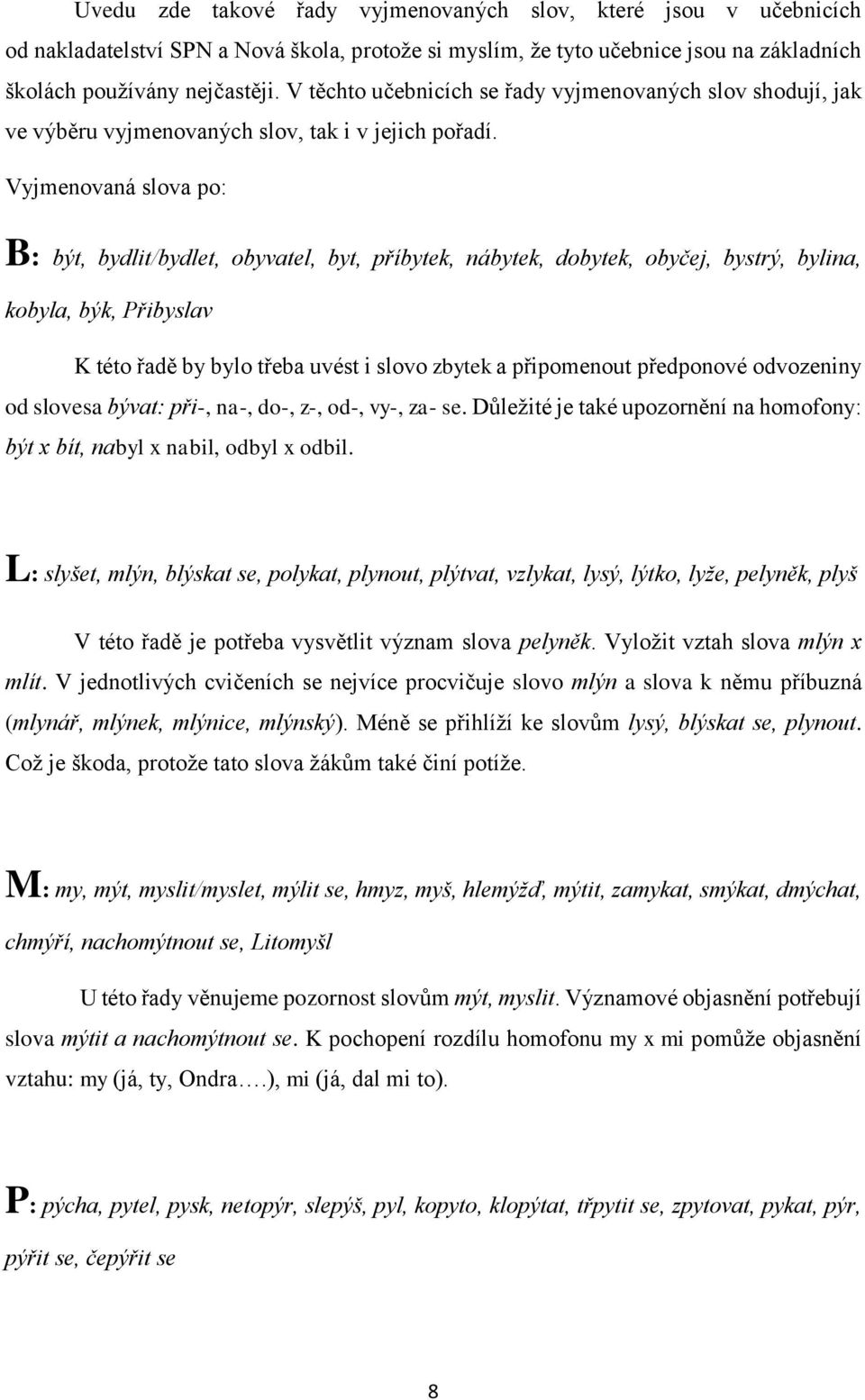 Uvedu zde takové řady vyjmenovaných slov, které jsou v učebnicích od nakladatelství SPN a Nová škola, protože si myslím, že tyto učebnice jsou na základních školách používány nejčastěji. V těchto učebnicích se řady vyjmenovaných slov shodují, jak ve výběru vyjmenovaných slov, tak i v jejich pořadí.

Vyjmenovaná slova po:

B: být, bydlit/bydlet, obyvatel, byt, příbytek, nábytek, dobytek, obyčej, bystrý, bylina, kobyla, býk, Přibyslav

K této řadě by bylo třeba uvést i slovo zbytek a připomenout předponové odvozeniny od slovesa bývat: při-, na-, do-, z-, od-, vy-, za- se. Důležité je také upozornění na homofony: být x bít, nabyl x nabil, odbyl x odbil.

L: slyšet, mlýn, blýskat se, polykat, plynout, plýtvat, vzlykat, lysý, lýtko, lyže, pelyněk, plyš

V této řadě je potřeba vysvětlit význam slova pelyněk. Vyložit vztah slova mlýn x mlít. V jednotlivých cvičeních se nejvíce procvičuje slovo mlýn a slova k němu příbuzná (mlynář, mlýnek, mlýnice, mlýnský). Méně se přihlíží ke slovům lysý, blýskat se, plynout. Což je škoda, protože tato slova žákům také činí potíže.

M: my, mýt, myslit/myslet, mýlit se, hmyz, myš, hlemýžď, mýtit, zamykat, smýkat, dmýchat, chmýří, nachomýtnout se, Litomyšl

U této řady věnujeme pozornost slovům mýt, myslit. Významové objasnění potřebují slova mýtit a nachomýtnout se. K pochopení rozdílu homofonu my x mi pomůže objasnění vztahu: my (já, ty, Ondra….), mi (já, dal mi to).

P: pýcha, pytel, pysk, netopýr, slepýš, pyl, kopyto, klopýtat, třpytit se, zpytovat, pykat, pýr, pýřit se, čepýřit se

8